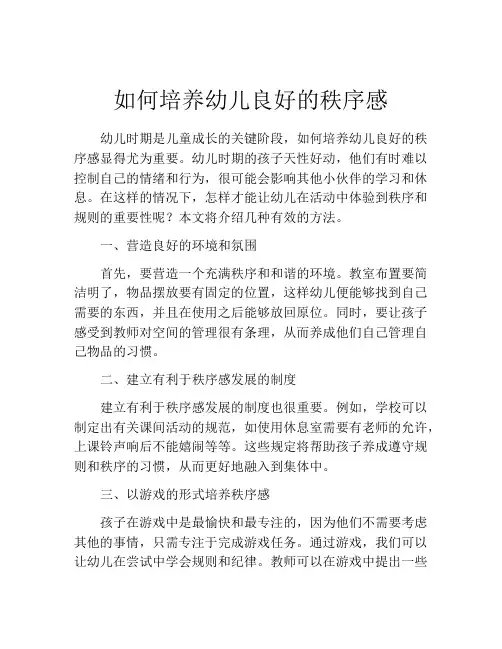 如何培养幼儿良好的秩序感

幼儿时期是儿童成长的关键阶段，如何培养幼儿良好的秩序感显得尤为重要。幼儿时期的孩子天性好动，他们有时难以控制自己的情绪和行为，很可能会影响其他小伙伴的学习和休息。在这样的情况下，怎样才能让幼儿在活动中体验到秩序和规则的重要性呢？本文将介绍几种有效的方法。

一、营造良好的环境和氛围

首先，要营造一个充满秩序和和谐的环境。教室布置要简洁明了，物品摆放要有固定的位置，这样幼儿便能够找到自己需要的东西，并且在使用之后能够放回原位。同时，要让孩子感受到教师对空间的管理很有条理，从而养成他们自己管理自己物品的习惯。

二、建立有利于秩序感发展的制度

建立有利于秩序感发展的制度也很重要。例如，学校可以制定出有关课间活动的规范，如使用休息室需要有老师的允许，上课铃声响后不能嬉闹等等。这些规定将帮助孩子养成遵守规则和秩序的习惯，从而更好地融入到集体中。

三、以游戏的形式培养秩序感

孩子在游戏中是最愉快和最专注的，因为他们不需要考虑其他的事情，只需专注于完成游戏任务。通过游戏，我们可以让幼儿在尝试中学会规则和纪律。教师可以在游戏中提出一些